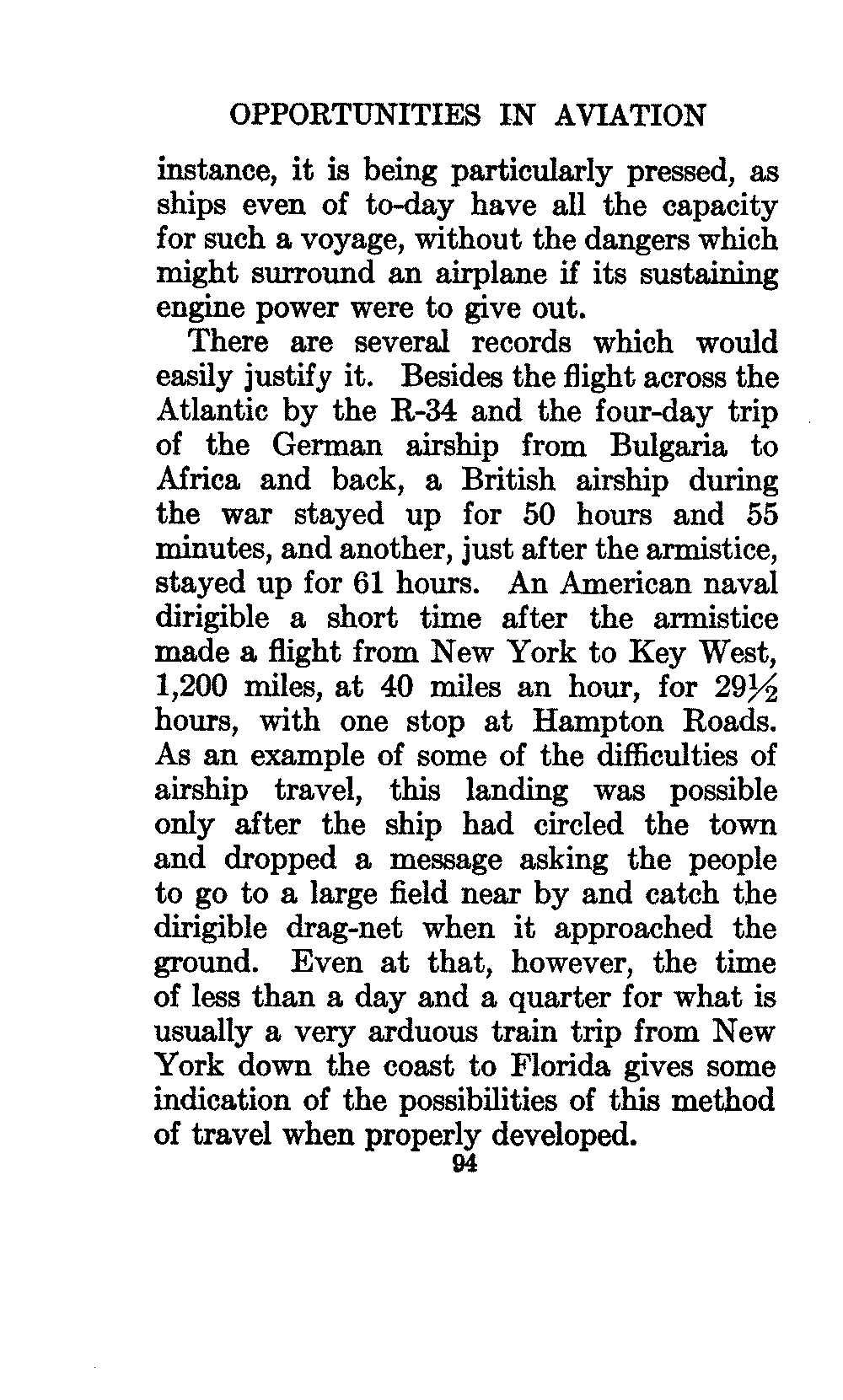 OPPORTUNITIES IN AVIATION

instance, it is being particularly pressed, as ships even of to-day have all the capacity for such a voyage, without the dangers which might surround an airplane if its sustaining engine power were to give out.

There are several records which would easily justify it. Besides the flight across the Atlantic by the R-34 and the four-day trip of the German airship from Bulgaria to Africa and back, a British airship during the war stayed up for 50 hours and 55 minutes, and another, just after the armistice, stayed up for 61 hours. An American naval dirigible a short time after the armistice made a flight from New York to Key West, 1,200 miles, at 40 miles an hour, for $29\frac{1}{2}$ hours, with one stop at Hampton Roads. As an example of some of the difficulties of airship travel, this landing was possible only after the ship had circled the town and dropped a message asking the people to go to a large field near by and catch the dirigible drag-net when it approached the ground. Even at that, however, the time of less than a day and a quarter for what is usually a very arduous train trip from New York down the coast to Florida gives some indication of the possibilities of this method of travel when properly developed.

94